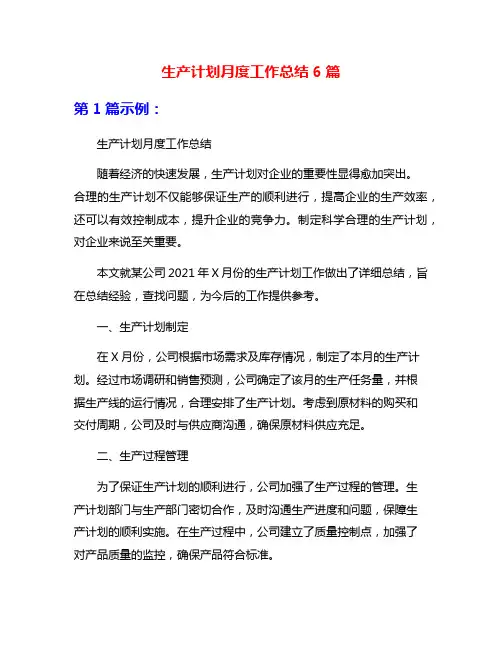 生产计划月度工作总结 6 篇

第 1 篇示例：

生产计划月度工作总结

随着经济的快速发展，生产计划对企业的重要性显得愈加突出。合理的生产计划不仅能够保证生产的顺利进行，提高企业的生产效率，还可以有效控制成本，提升企业的竞争力。制定科学合理的生产计划，对企业来说至关重要。

本文就某公司 2021 年 X 月份的生产计划工作做出了详细总结，旨在总结经验，查找问题，为今后的工作提供参考。

一、生产计划制定

在 X 月份，公司根据市场需求及库存情况，制定了本月的生产计划。经过市场调研和销售预测，公司确定了该月的生产任务量，并根据生产线的运行情况，合理安排了生产计划。考虑到原材料的购买和交付周期，公司及时与供应商沟通，确保原材料供应充足。

二、生产过程管理

为了保证生产计划的顺利进行，公司加强了生产过程的管理。生产计划部门与生产部门密切合作，及时沟通生产进度和问题，保障生产计划的顺利实施。在生产过程中，公司建立了质量控制点，加强了对产品质量的监控，确保产品符合标准。